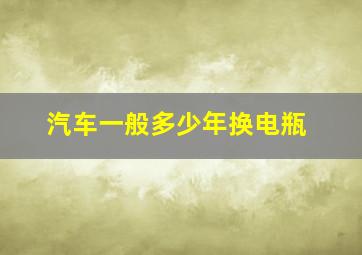 汽车一般多少年换电瓶